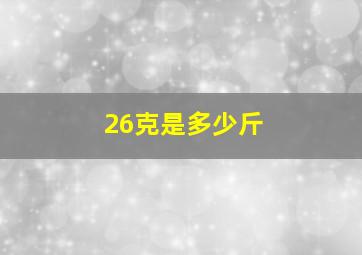 26克是多少斤